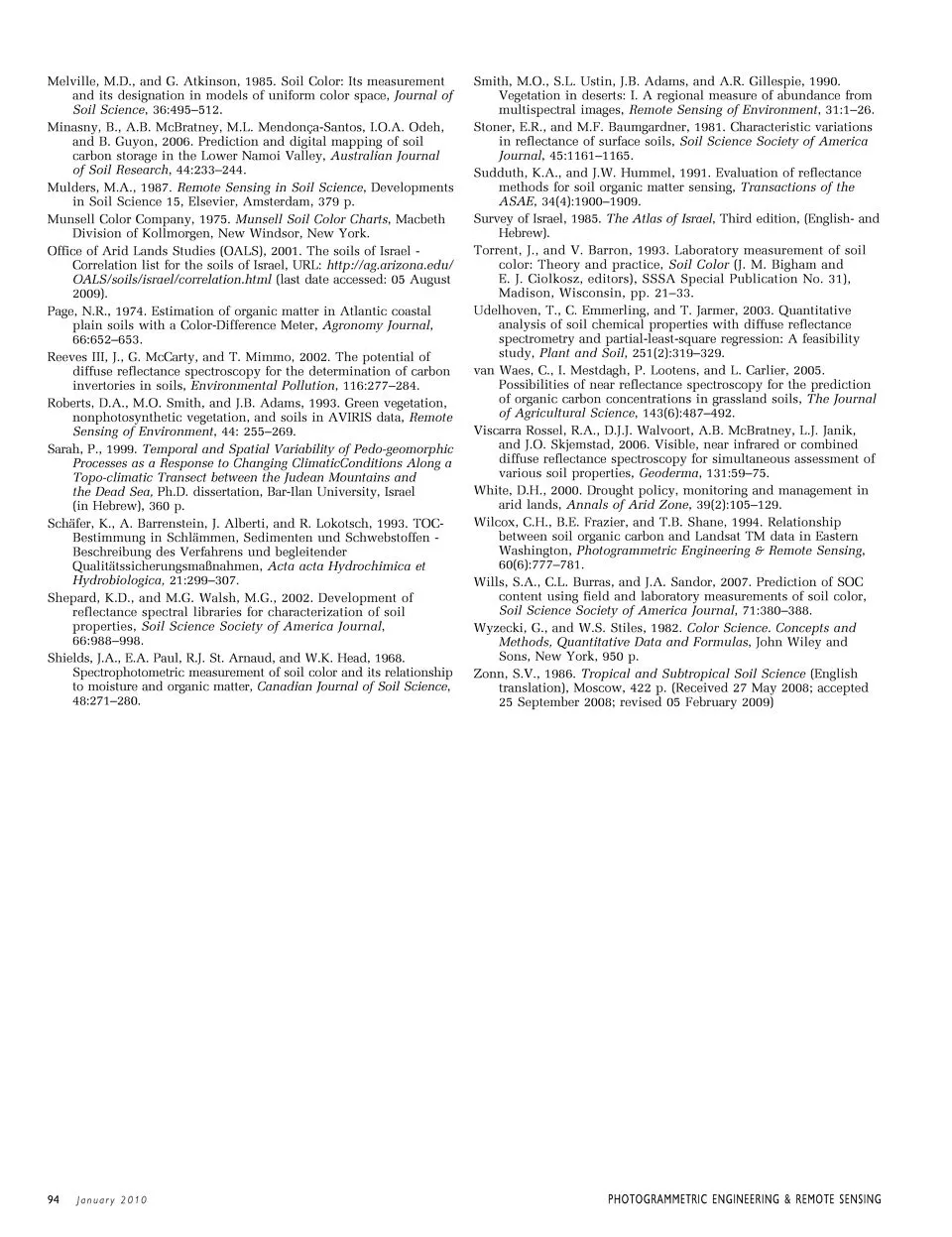 Melville, M.D., and G. Atkinson, 1985. Soil Color: Its measurement and its designation in models of uniform color space, Journal of Soil Science, 36:495–512.

Minasny, B., A.B. McBratney, M.L. Mendonça-Santos, I.O.A. Odeh, and B. Guyon, 2006. Prediction and digital mapping of soil carbon storage in the Lower Namoi Valley, Australian Journal of Soil Research, 44:233–244.

Mulders, M.A., 1987. Remote Sensing in Soil Science, Developments in Soil Science 15, Elsevier, Amsterdam, 379 p.

Munsell Color Company, 1975. Munsell Soil Color Charts, Macbeth Division of Kollmorgen, New Windsor, New York.

Office of Arid Lands Studies (OALS), 2001. The soils of Israel - Correlation list for the soils of Israel, URL: http://ag.arizona.edu/OALS/soils/israel/correlation.html (last date accessed: 05 August 2009).

Page, N.R., 1974. Estimation of organic matter in Atlantic coastal plain soils with a Color-Difference Meter, Agronomy Journal, 66:652–653.

Reeves III, J., G. McCarty, and T. Mimmo, 2002. The potential of diffuse reflectance spectroscopy for the determination of carbon invertories in soils, Environmental Pollution, 116:277–284.

Roberts, D.A., M.O. Smith, and J.B. Adams, 1993. Green vegetation, nonphotosynthetic vegetation, and soils in AVIRIS data, Remote Sensing of Environment, 44: 255–269.

Sarah, P., 1999. Temporal and Spatial Variability of Pedo-geomorphic Processes as a Response to Changing ClimaticConditions Along a Topo-climatic Transect between the Judean Mountains and the Dead Sea, Ph.D. dissertation, Bar-Ilan University, Israel (in Hebrew), 360 p.

Schäfer, K., A. Barrenstein, J. Alberti, and R. Lokotsch, 1993. TOC-Bestimmung in Schlämmen, Sedimenten und Schwebstoffen - Beschreibung des Verfahrens und begleitender Qualitätssicherungsmaßnahmen, Acta acta Hydrochimica et Hydrobiologica, 21:299–307.

Shepard, K.D., and M.G. Walsh, M.G., 2002. Development of reflectance spectral libraries for characterization of soil properties, Soil Science Society of America Journal, 66:988–998.

Shields, J.A., E.A. Paul, R.J. St. Arnaud, and W.K. Head, 1968. Spectrophotometric measurement of soil color and its relationship to moisture and organic matter, Canadian Journal of Soil Science, 48:271–280.

Smith, M.O., S.L. Ustin, J.B. Adams, and A.R. Gillespie, 1990. Vegetation in deserts: I. A regional measure of abundance from multispectral images, Remote Sensing of Environment, 31:1–26.

Stoner, E.R., and M.F. Baumgardner, 1981. Characteristic variations in reflectance of surface soils, Soil Science Society of America Journal, 45:1161–1165.

Sudduth, K.A., and J.W. Hummel, 1991. Evaluation of reflectance methods for soil organic matter sensing, Transactions of the ASAE, 34(4):1900–1909.

Survey of Israel, 1985. The Atlas of Israel, Third edition, (English- and Hebrew).

Torrent, J., and V. Barron, 1993. Laboratory measurement of soil color: Theory and practice, Soil Color (J. M. Bigham and E. J. Ciolkosz, editors), SSSA Special Publication No. 31), Madison, Wisconsin, pp. 21–33.

Udelhoven, T., C. Emmerling, and T. Jarmer, 2003. Quantitative analysis of soil chemical properties with diffuse reflectance spectrometry and partial-least-square regression: A feasibility study, Plant and Soil, 251(2):319–329.

van Waes, C., I. Mestdagh, P. Lootens, and L. Carlier, 2005. Possibilities of near reflectance spectroscopy for the prediction of organic carbon concentrations in grassland soils, The Journal of Agricultural Science, 143(6):487–492.

Viscarra Rossel, R.A., D.J.J. Walvoort, A.B. McBratney, L.J. Janik, and J.O. Skjemstad, 2006. Visible, near infrared or combined diffuse reflectance spectroscopy for simultaneous assessment of various soil properties, Geoderma, 131:59–75.

White, D.H., 2000. Drought policy, monitoring and management in arid lands, Annals of Arid Zone, 39(2):105–129.

Wilcox, C.H., B.E. Frazier, and T.B. Shane, 1994. Relationship between soil organic carbon and Landsat TM data in Eastern Washington, Photogrammetric Engineering & Remote Sensing, 60(6):777–781.

Wills, S.A., C.L. Burras, and J.A. Sandor, 2007. Prediction of SOC content using field and laboratory measurements of soil color, Soil Science Society of America Journal, 71:380–388.

Wyzecki, G., and W.S. Stiles, 1982. Color Science. Concepts and Methods, Quantitative Data and Formulas, John Wiley and Sons, New York, 950 p.

Zonn, S.V., 1986. Tropical and Subtropical Soil Science (English translation), Moscow, 422 p. (Received 27 May 2008; accepted 25 September 2008; revised 05 February 2009)

94 January 2010 PHOTOGRAMMETRIC ENGINEERING & REMOTE SENSING